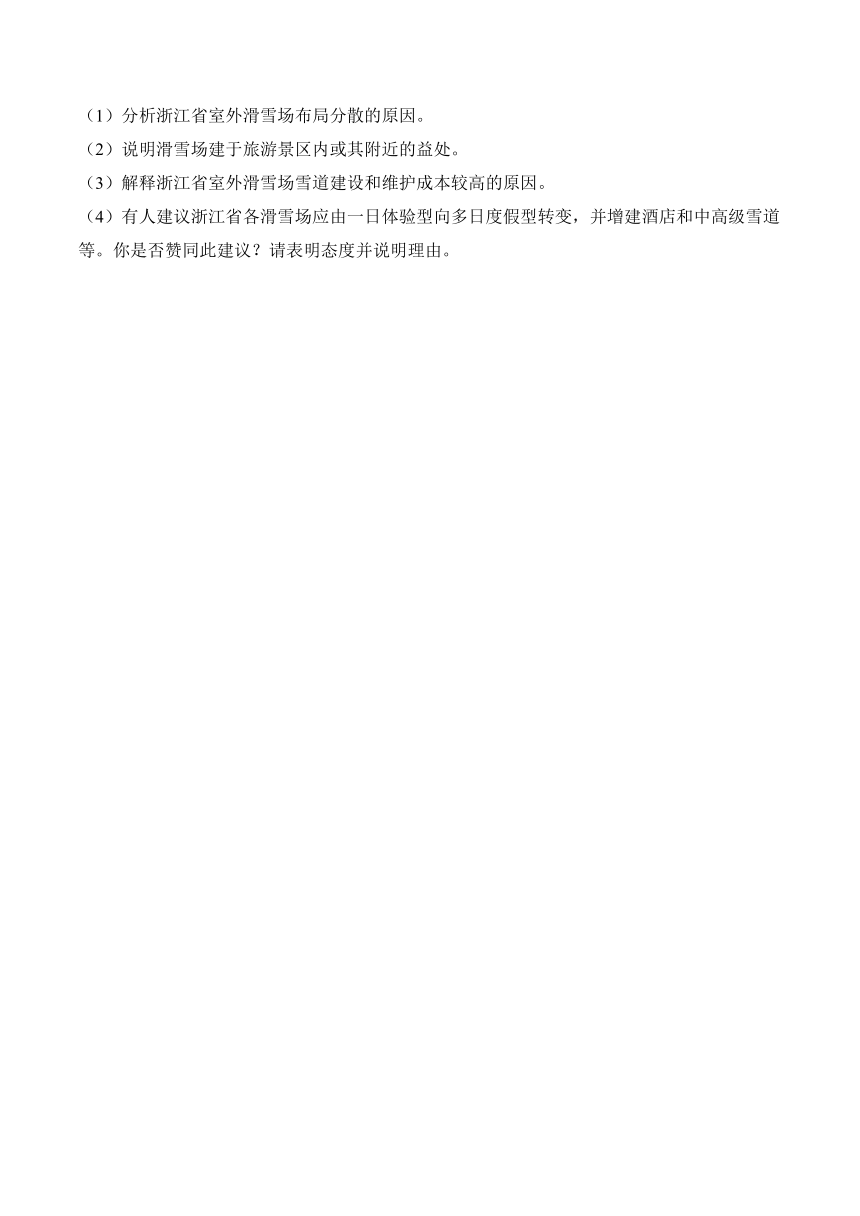 （1）分析浙江省室外滑雪场布局分散的原因。

（2）说明滑雪场建于旅游景区内或其附近的益处。

（3）解释浙江省室外滑雪场雪道建设和维护成本较高的原因。

（4）有人建议浙江省各滑雪场应由一日体验型向多日度假型转变，并增建酒店和中高级雪道等。你是否赞同此建议？请表明态度并说明理由。